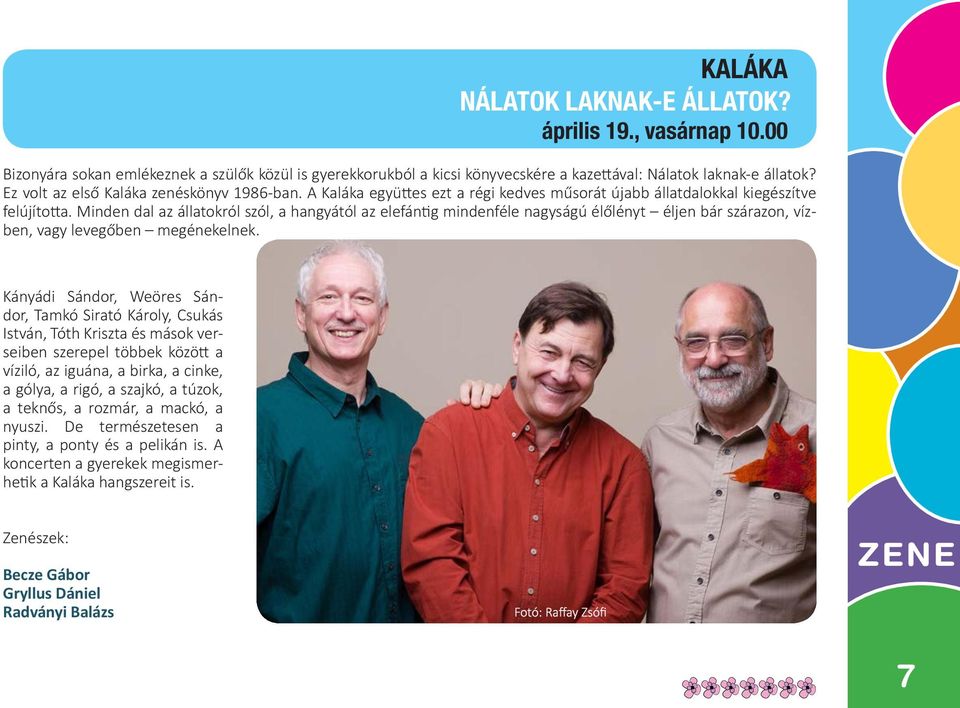 KALÁKA
NÁLATOK LAKNAK-E ÁLLATOK?
április 19., vasárnap 10.00

Bizonyára sokan emlékeznek a szülők közül is gyerekkorukból a kicsi könyvecskére a kazettával: Nálatok laknak-e állatok? Ez volt az első Kaláka zenéskönyv 1986-ban. A Kaláka együttes ezt a régi kedves műsorát újabb állatdalokkal kiegészítve felújította. Minden dal az állatokról szól, a hangyától az elefántig mindenféle nagyságú élőlényt – éljen bár szárazon, vízben, vagy levegőben – megénekelnek.

Kányádi Sándor, Weöres Sándor, Tamkó Sirató Károly, Csukás István, Tóth Kriszta és mások verseiben szerepel többek között a víziló, az iguána, a birka, a cinke, a gólya, a rigó, a szajkó, a túzok, a teknős, a rozmár, a mackó, a nyuszi. De természetesen a pinty, a ponty és a pelikán is. A koncerten a gyerekek megismerhetik a Kaláka hangszereit is.

Zenészek:

Becze Gábor
Gryllus Dániel
Radványi Balázs

Fotó: Raffay Zsófi

ZENE

7